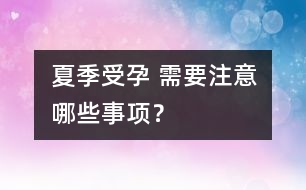 夏季受孕 需要注意哪些事项？